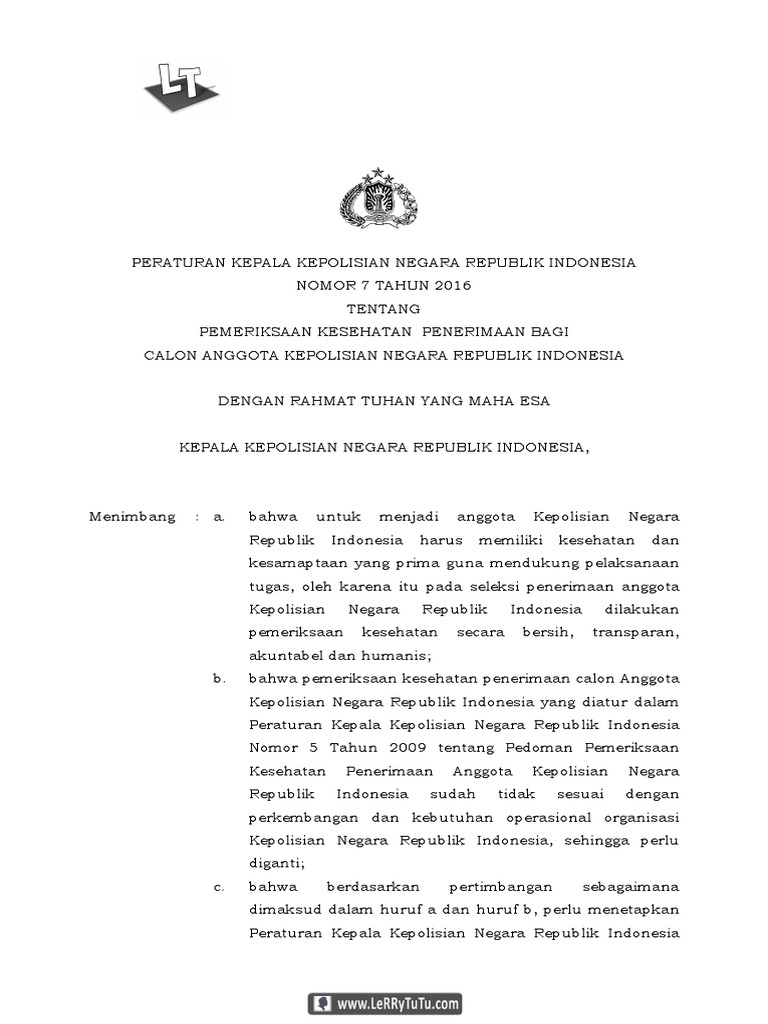 LT

PERATURAN KEPALA KEPOLISIAN NEGARA REPUBLIK INDONESIA
NOMOR 7 TAHUN 2016
TENTANG
PEMERIKSAAN KESEHATAN PENERIMAAN BAGI
CALON ANGGOTA KEPOLISIAN NEGARA REPUBLIK INDONESIA

DENGAN RAHMAT TUHAN YANG MAHA ESA

KEPALA KEPOLISIAN NEGARA REPUBLIK INDONESIA,

Menimbang : a. bahwa untuk menjadi anggota Kepolisian Negara Republik Indonesia harus memiliki kesehatan dan kesamaptaan yang prima guna mendukung pelaksanaan tugas, oleh karena itu pada seleksi penerimaan anggota Kepolisian Negara Republik Indonesia dilakukan pemeriksaan kesehatan secara bersih, transparan, akuntabel dan humanis;

b. bahwa pemeriksaan kesehatan penerimaan calon Anggota Kepolisian Negara Republik Indonesia yang diatur dalam Peraturan Kepala Kepolisian Negara Republik Indonesia Nomor 5 Tahun 2009 tentang Pedoman Pemeriksaan Kesehatan Penerimaan Anggota Kepolisian Negara Republik Indonesia sudah tidak sesuai dengan perkembangan dan kebutuhan operasional organisasi Kepolisian Negara Republik Indonesia, sehingga perlu diganti;

c. bahwa berdasarkan pertimbangan sebagaimana dimaksud dalam huruf a dan huruf b, perlu menetapkan Peraturan Kepala Kepolisian Negara Republik Indonesia

www.LeRRyTuTu.com